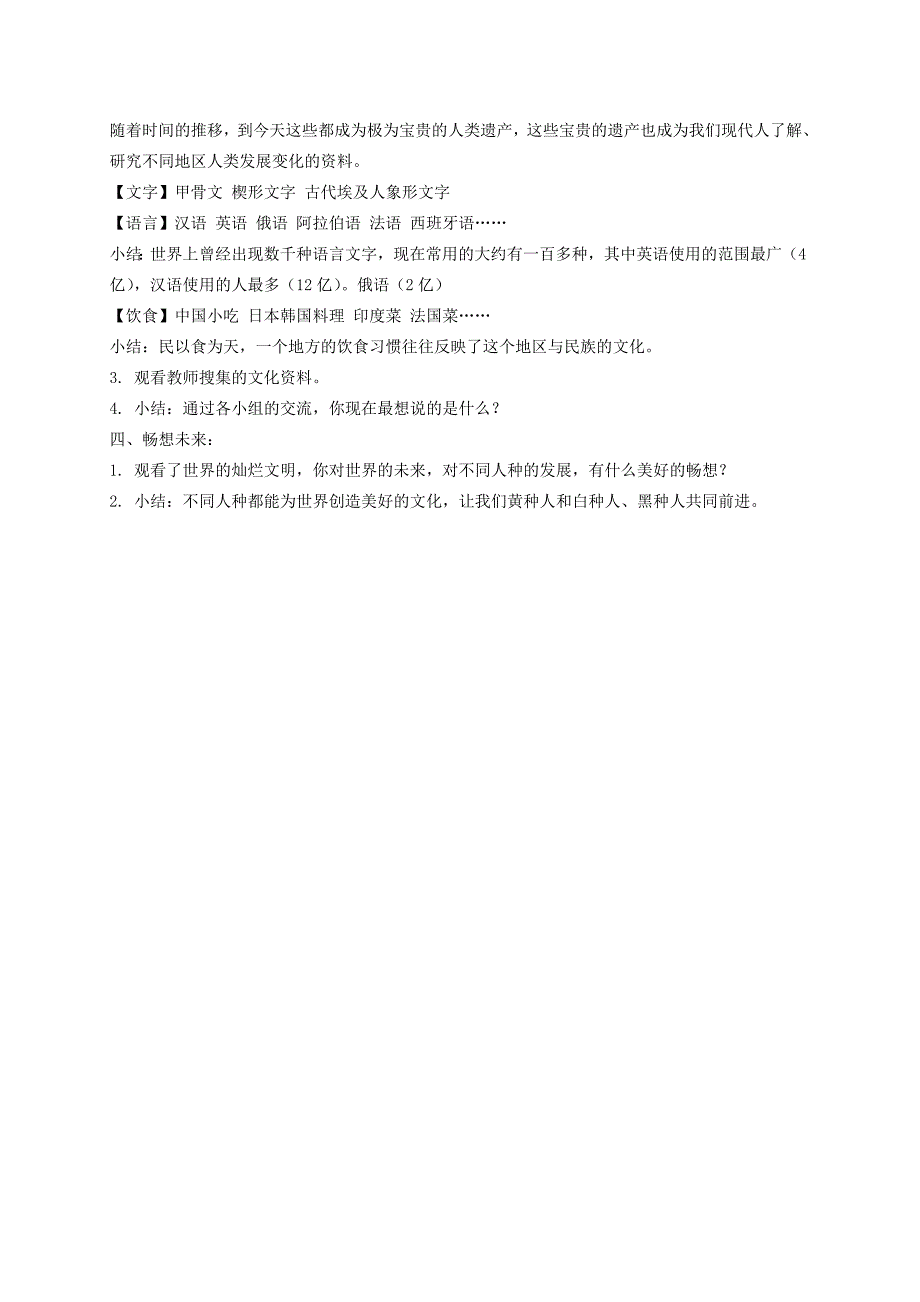 随着时间的推移，到今天这些都成为极为宝贵的人类遗产，这些宝贵的遗产也成为我们现代人了解、研究不同地区人类发展变化的资料。

【文字】甲骨文 楔形文字 古代埃及人象形文字

【语言】汉语 英语 俄语 阿拉伯语 法语 西班牙语……

小结：世界上曾经出现数千种语言文字，现在常用的大约有一百多种，其中英语使用的范围最广（4亿），汉语使用的人最多（12亿）。俄语（2亿）

【饮食】中国小吃 日本韩国料理 印度菜 法国菜……

小结：民以食为天，一个地方的饮食习惯往往反映了这个地区与民族的文化。

3. 观看教师搜集的文化资料。

4. 小结：通过各小组的交流，你现在最想说的是什么？

四、畅想未来：

1. 观看了世界的灿烂文明，你对世界的未来，对不同人种的发展，有什么美好的畅想？

2. 小结：不同人种都能为世界创造美好的文化，让我们黄种人和白种人、黑种人共同前进。